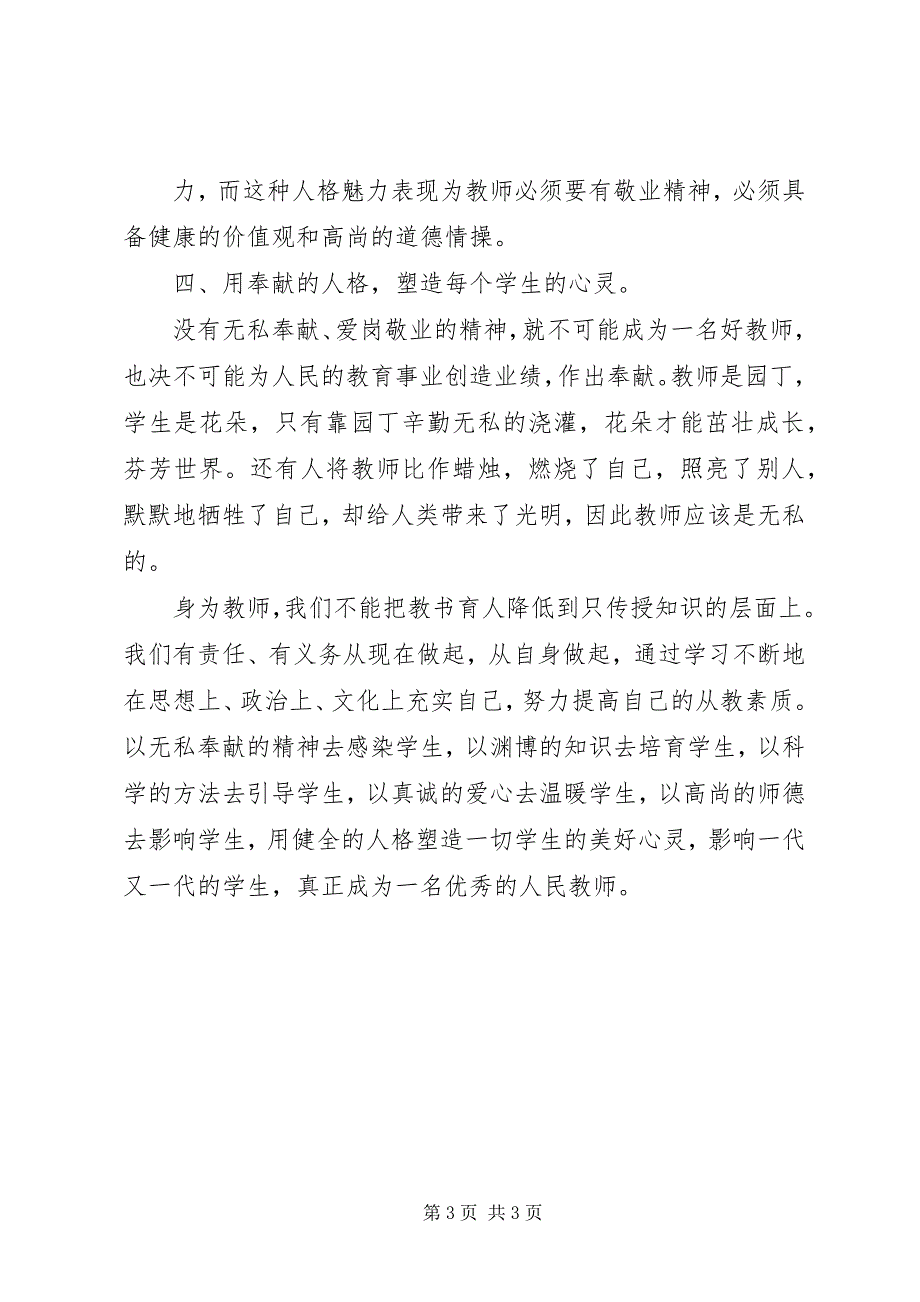 力，而这种人格魅力表现为教师必须要有敬业精神，必须具备健康的价值观和高尚的道德情操。

四、用奉献的人格，塑造每个学生的心灵。

没有无私奉献、爱岗敬业的精神，就不可能成为一名好教师，也决不可能为人民的教育事业创造业绩，作出奉献。教师是园丁，学生是花朵，只有靠园丁辛勤无私的浇灌，花朵才能茁壮成长，芬芳世界。还有人将教师比作蜡烛，燃烧了自己，照亮了别人，默默地牺牲了自己，却给人类带来了光明，因此教师应该是无私的。

身为教师，我们不能把教书育人降低到只传授知识的层面上。我们有责任、有义务从现在做起，从自身做起，通过学习不断地在思想上、政治上、文化上充实自己，努力提高自己的从教素质。以无私奉献的精神去感染学生，以渊博的知识去培育学生，以科学的方法去引导学生，以真诚的爱心去温暖学生，以高尚的师德去影响学生，用健全的人格塑造一切学生的美好心灵，影响一代又一代的学生，真正成为一名优秀的人民教师。

第 3 页 共 3 页